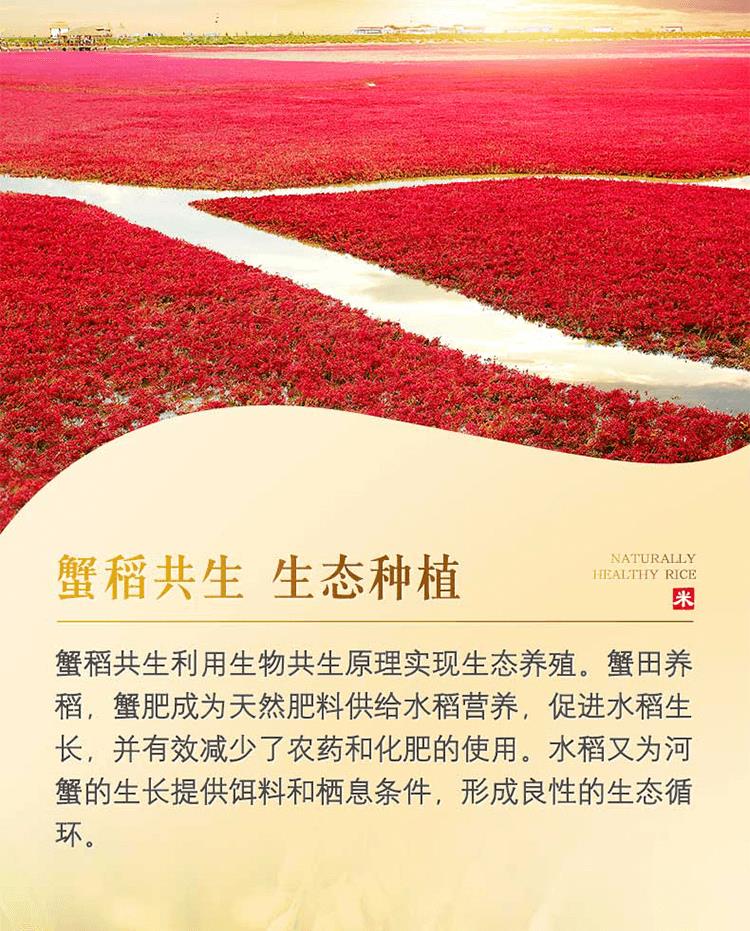 蟹稻共生 生态种植

NATURALLY
HEALTHY RICE
米

蟹稻共生利用生物共生原理实现生态养殖。蟹田养稻，蟹肥成为天然肥料供给水稻营养，促进水稻生长，并有效减少了农药和化肥的使用。水稻又为河蟹的生长提供饵料和栖息条件，形成良性的生态循环。